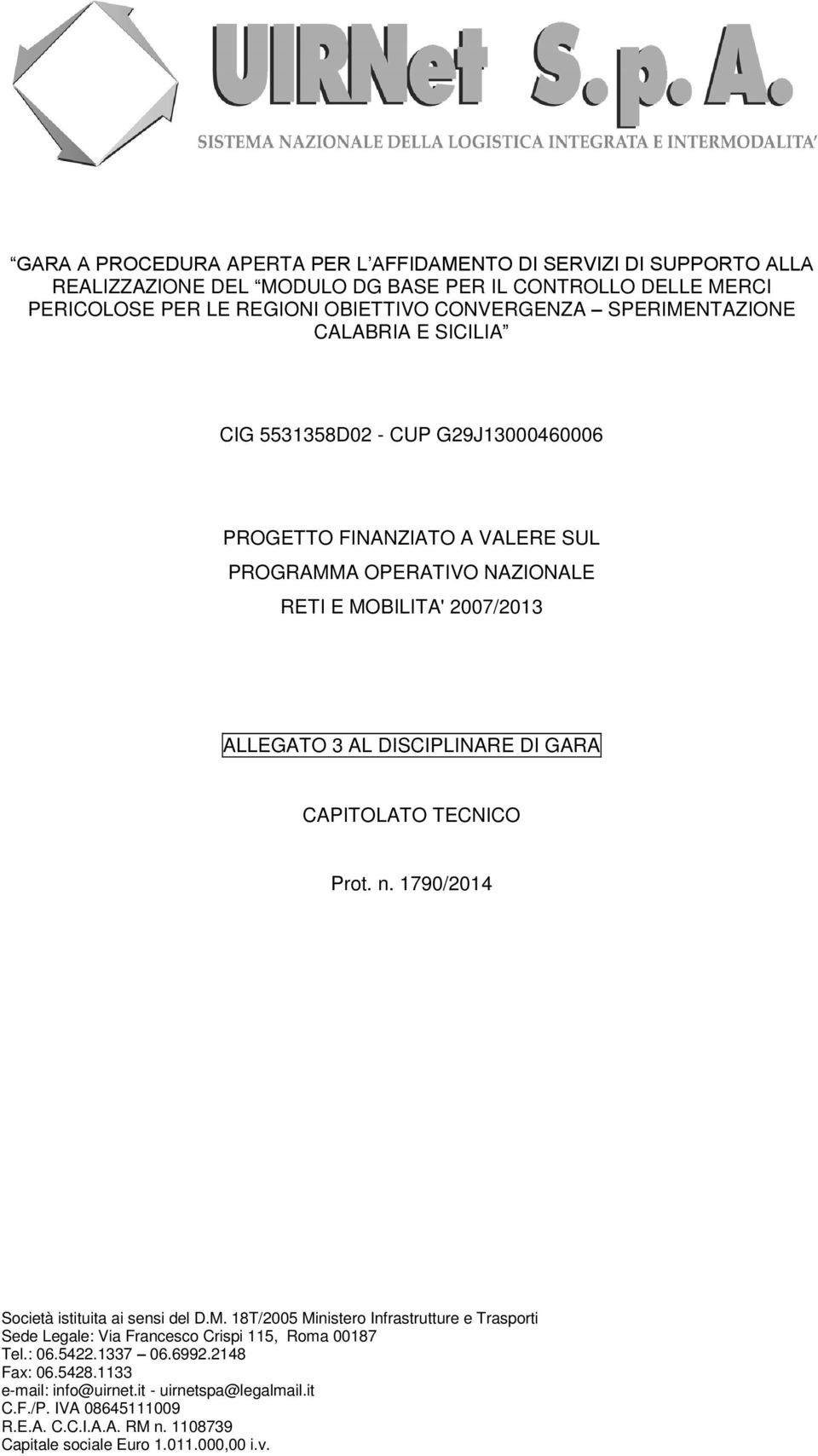 UIRNet S.p.A.
SISTEMA NAZIONALE DELLA LOGISTICA INTEGRATA E INTERMODALITA'

GARA A PROCEDURA APERTA PER L AFFIDAMENTO DI SERVIZI DI SUPPORTO ALLA REALIZZAZIONE DEL MODULO DG BASE PER IL CONTROLLO DELLE MERCI PERICOLOSE PER LE REGIONI OBIETTIVO CONVERGENZA SPERIMENTAZIONE CALABRIA E SICILIA

CIG 5531358D02 - CUP G29J13000460006

PROGETTO FINANZIATO A VALERE SUL PROGRAMMA OPERATIVO NAZIONALE RETI E MOBILITA' 2007/2013

ALLEGATO 3 AL DISCIPLINARE DI GARA

CAPITOLATO TECNICO

Prot. n. 1790/2014

Società istituita ai sensi del D.M. 18T/2005 Ministero Infrastrutture e Trasporti
Sede Legale: Via Francesco Crispi 115, Roma 00187
Tel.: 06.5422.1337 06.6992.2148
Fax: 06.5428.1133
e-mail: info@uirnet.it - uirnetspa@legalmail.it
C.F./P. IVA 08645111009
R.E.A. C.C.I.A.A. RM n. 1108739
Capitale sociale Euro 1.011.000,00 i.v.